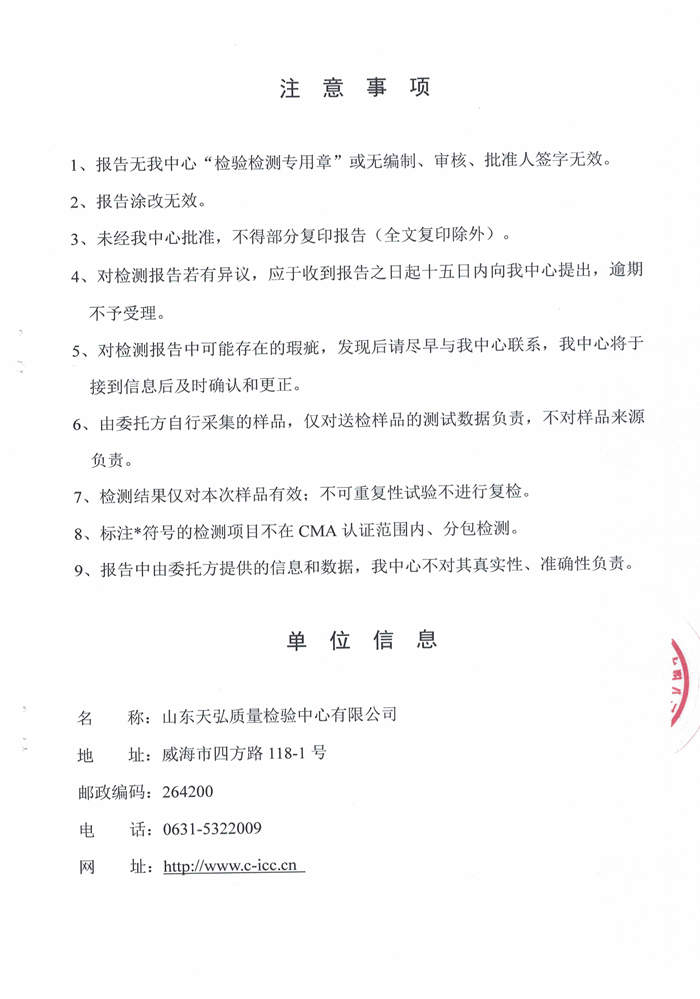 注 意 事 项

1、报告无我中心“检验检测专用章”或无编制、审核、批准人签字无效。

2、报告涂改无效。

3、未经我中心批准，不得部分复印报告（全文复印除外）。

4、对检测报告若有异议，应于收到报告之日起十五日内向我中心提出，逾期不予受理。

5、对检测报告中可能存在的瑕疵，发现后请尽早与我中心联系，我中心将于接到信息后及时确认和更正。

6、由委托方自行采集的样品，仅对送检样品的测试数据负责，不对样品来源负责。

7、检测结果仅对本次样品有效；不可重复性试验不进行复检。

8、标注*符号的检测项目不在 CMA 认证范围内、分包检测。

9、报告中由委托方提供的信息和数据，我中心不对其真实性、准确性负责。

单 位 信 息

名　称：山东天弘质量检验中心有限公司

地　址：威海市四方路 118-1 号

邮政编码：264200

电　话：0631-5322009

网　址：http://www.c-icc.cn